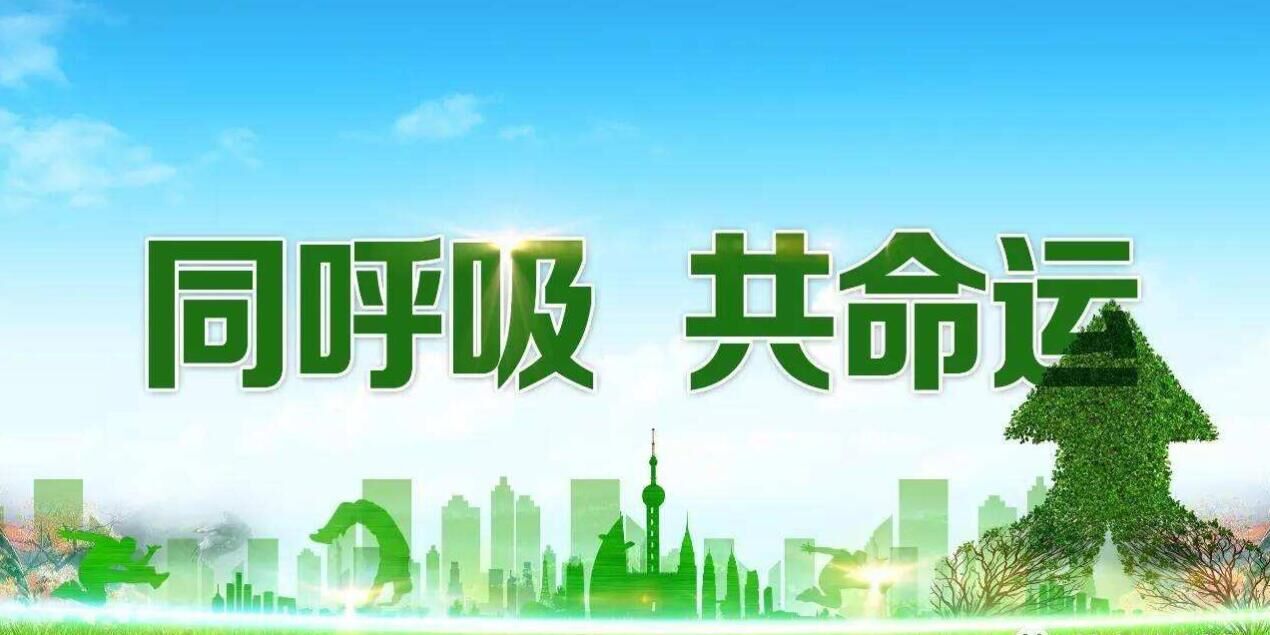 同呼吸 共命运